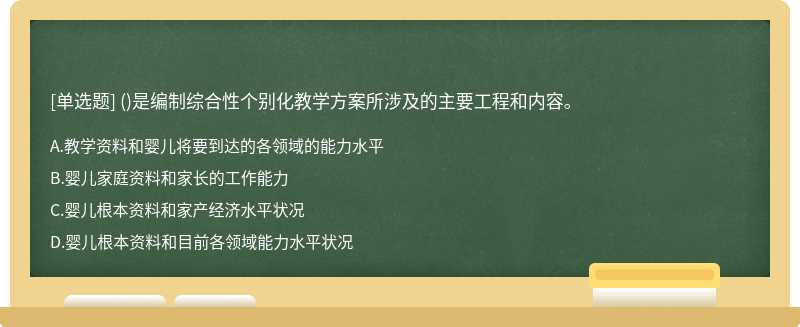 [单选题] ()是编制综合性个别化教学方案所涉及的主要工程和内容。

A.教学资料和婴儿将要到达的各领域的能力水平

B.婴儿家庭资料和家长的工作能力

C.婴儿根本资料和家产经济水平状况

D.婴儿根本资料和目前各领域能力水平状况